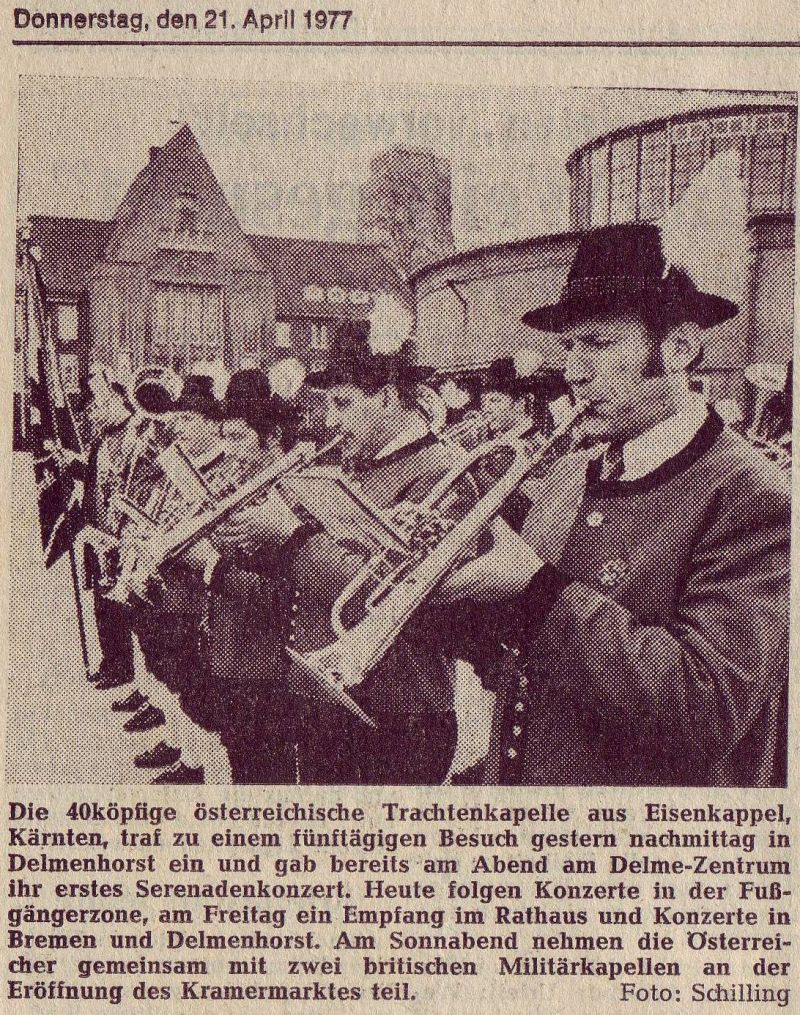 Donnerstag, den 21. April 1977

Die 40köpfige österreichische Trachtenkapelle aus Eisenkappel, Kärnten, traf zu einem fünftägigen Besuch gestern nachmittag in Delmenhorst ein und gab bereits am Abend am Delme-Zentrum ihr erstes Serenadenkonzert. Heute folgen Konzerte in der Fußgängerzone, am Freitag ein Empfang im Rathaus und Konzerte in Bremen und Delmenhorst. Am Sonnabend nehmen die Österreicher gemeinsam mit zwei britischen Militärkapellen an der Eröffnung des Kramermarktes teil. Foto: Schilling